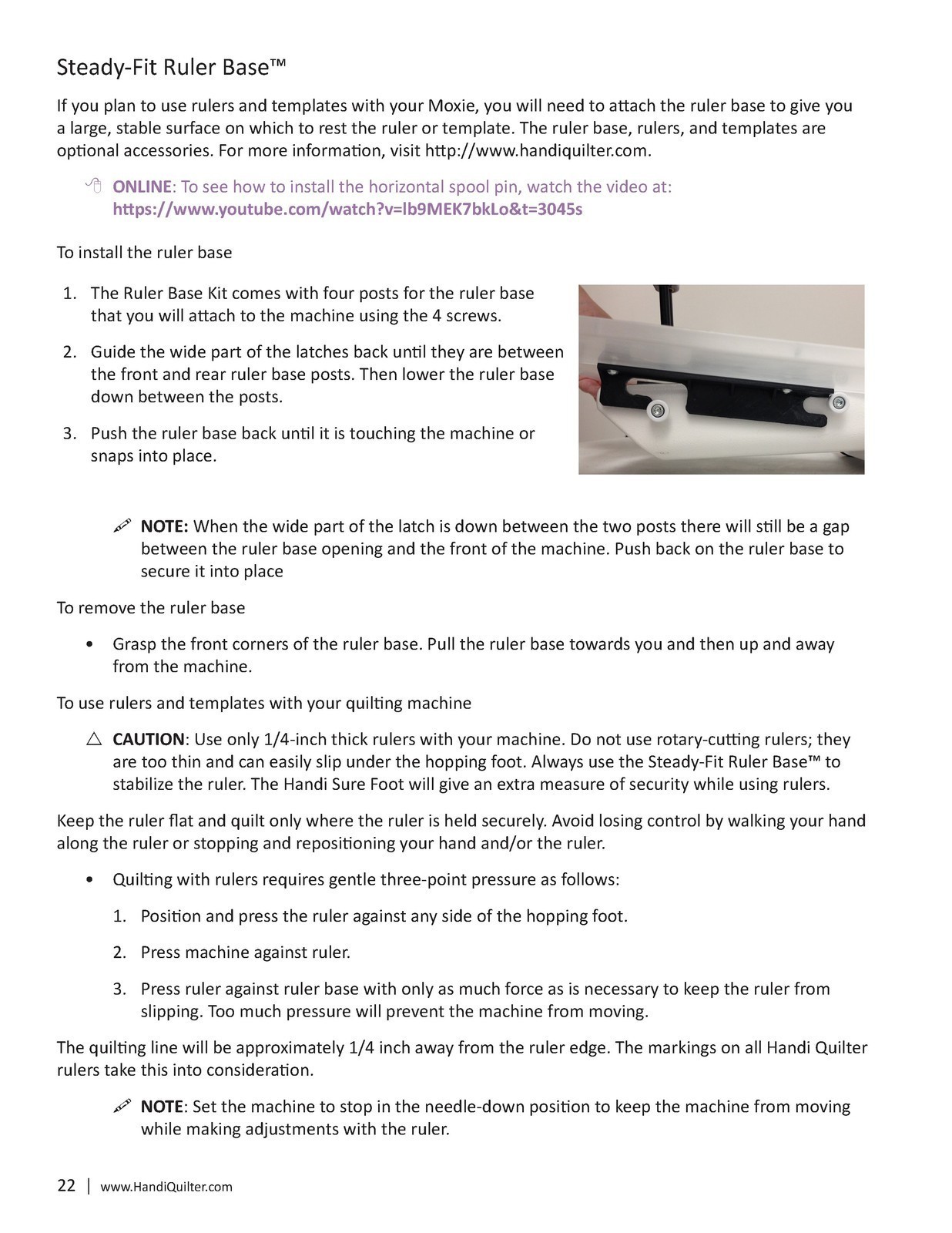 Steady-Fit Ruler Base™

If you plan to use rulers and templates with your Moxie, you will need to attach the ruler base to give you a large, stable surface on which to rest the ruler or template. The ruler base, rulers, and templates are optional accessories. For more information, visit http://www.handiquilter.com.

ONLINE: To see how to install the horizontal spool pin, watch the video at: https://www.youtube.com/watch?v=lb9MEK7bkLo&t=3045s

To install the ruler base

1. The Ruler Base Kit comes with four posts for the ruler base that you will attach to the machine using the 4 screws.

2. Guide the wide part of the latches back until they are between the front and rear ruler base posts. Then lower the ruler base down between the posts.

3. Push the ruler base back until it is touching the machine or snaps into place.

NOTE: When the wide part of the latch is down between the two posts there will still be a gap between the ruler base opening and the front of the machine. Push back on the ruler base to secure it into place

To remove the ruler base

• Grasp the front corners of the ruler base. Pull the ruler base towards you and then up and away from the machine.

To use rulers and templates with your quilting machine

CAUTION: Use only 1/4-inch thick rulers with your machine. Do not use rotary-cutting rulers; they are too thin and can easily slip under the hopping foot. Always use the Steady-Fit Ruler Base™ to stabilize the ruler. The Handi Sure Foot will give an extra measure of security while using rulers.

Keep the ruler flat and quilt only where the ruler is held securely. Avoid losing control by walking your hand along the ruler or stopping and repositioning your hand and/or the ruler.

• Quilting with rulers requires gentle three-point pressure as follows:

1. Position and press the ruler against any side of the hopping foot.

2. Press machine against ruler.

3. Press ruler against ruler base with only as much force as is necessary to keep the ruler from slipping. Too much pressure will prevent the machine from moving.

The quilting line will be approximately 1/4 inch away from the ruler edge. The markings on all Handi Quilter rulers take this into consideration.

NOTE: Set the machine to stop in the needle-down position to keep the machine from moving while making adjustments with the ruler.

22 | www.HandiQuilter.com